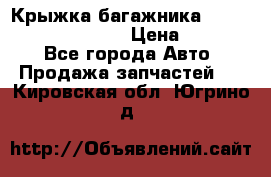 Крыжка багажника
Цена
Все города Авто
Продажа запчастей
Кировская обл Югрино
д

http://Объявлений.сайт